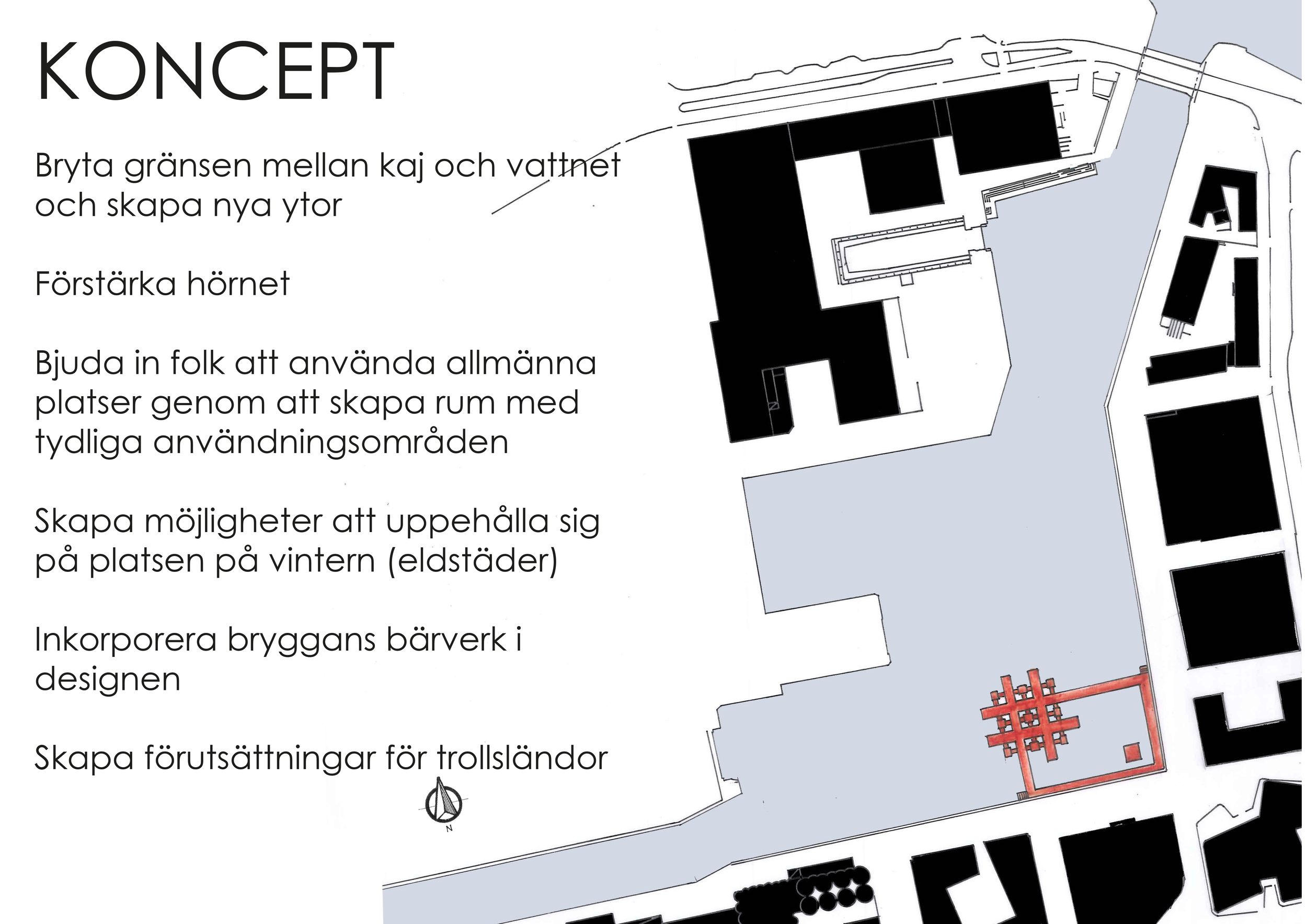 KONCEPT

Bryta gränsen mellan kaj och vattnet och skapa nya ytor

Förstärka hörnet

Bjuda in folk att använda allmänna platser genom att skapa rum med tydliga användningsområden

Skapa möjligheter att uppehålla sig på platsen på vintern (eldstäder)

Inkorporera bryggans bärverk i designen

Skapa förutsättningar för trollsländor

N